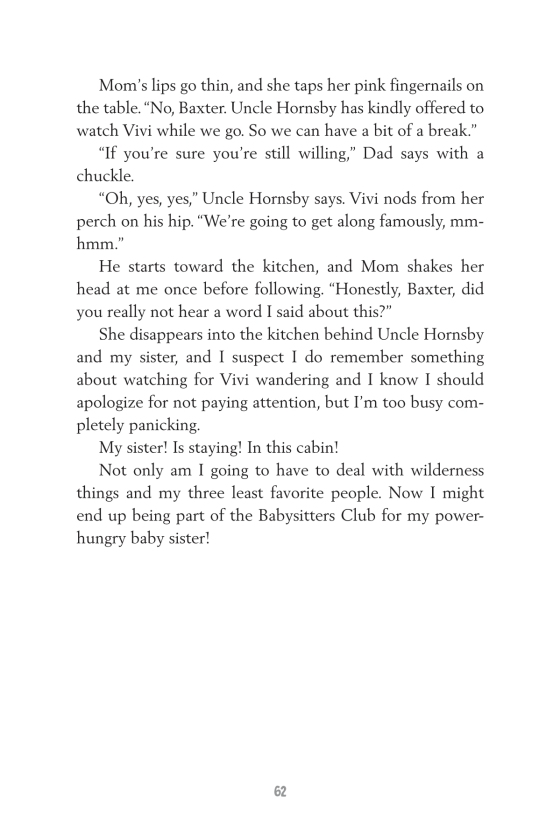 Mom's lips go thin, and she taps her pink fingernails on the table. "No, Baxter. Uncle Hornsby has kindly offered to watch Vivi while we go. So we can have a bit of a break."

"If you're sure you're still willing," Dad says with a chuckle.

"Oh, yes, yes," Uncle Hornsby says. Vivi nods from her perch on his hip. "We're going to get along famously, mm-hmm."

He starts toward the kitchen, and Mom shakes her head at me once before following. "Honestly, Baxter, did you really not hear a word I said about this?"

She disappears into the kitchen behind Uncle Hornsby and my sister, and I suspect I do remember something about watching for Vivi wandering and I know I should apologize for not paying attention, but I'm too busy completely panicking.

My sister! Is staying! In this cabin!

Not only am I going to have to deal with wilderness things and my three least favorite people. Now I might end up being part of the Babysitters Club for my power-hungry baby sister!

62